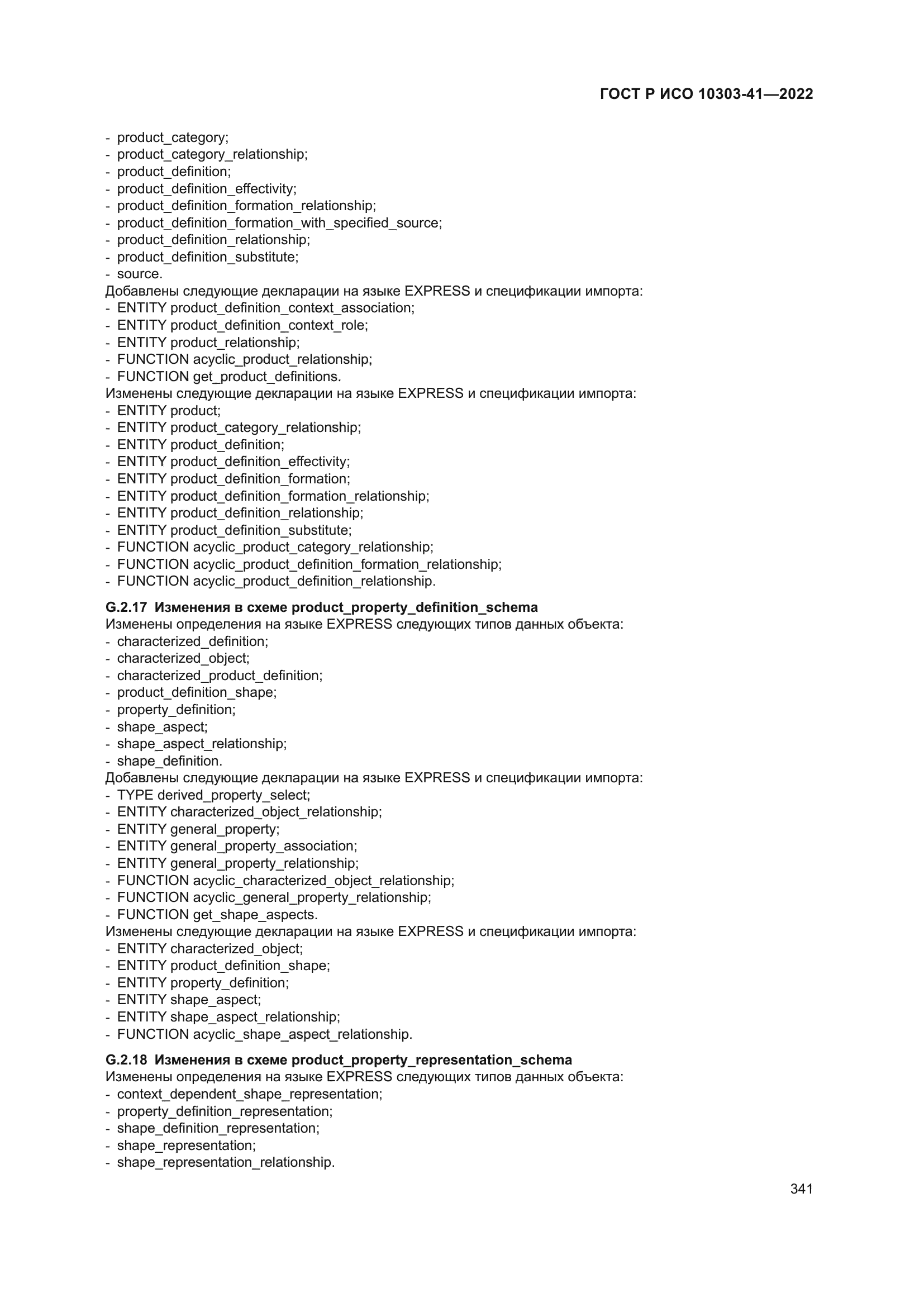 ГОСТ Р ИСО 10303-41—2022

- product_category;
- product_category_relationship;
- product_definition;
- product_definition_effectivity;
- product_definition_formation_relationship;
- product_definition_formation_with_specified_source;
- product_definition_relationship;
- product_definition_substitute;
- source.
Добавлены следующие декларации на языке EXPRESS и спецификации импорта:
- ENTITY product_definition_context_association;
- ENTITY product_definition_context_role;
- ENTITY product_relationship;
- FUNCTION acyclic_product_relationship;
- FUNCTION get_product_definitions.
Изменены следующие декларации на языке EXPRESS и спецификации импорта:
- ENTITY product;
- ENTITY product_category_relationship;
- ENTITY product_definition;
- ENTITY product_definition_effectivity;
- ENTITY product_definition_formation;
- ENTITY product_definition_formation_relationship;
- ENTITY product_definition_relationship;
- ENTITY product_definition_substitute;
- FUNCTION acyclic_product_category_relationship;
- FUNCTION acyclic_product_definition_formation_relationship;
- FUNCTION acyclic_product_definition_relationship.

G.2.17 Изменения в схеме product_property_definition_schema
Изменены определения на языке EXPRESS следующих типов данных объекта:
- characterized_definition;
- characterized_object;
- characterized_product_definition;
- product_definition_shape;
- property_definition;
- shape_aspect;
- shape_aspect_relationship;
- shape_definition.
Добавлены следующие декларации на языке EXPRESS и спецификации импорта:
- TYPE derived_property_select;
- ENTITY characterized_object_relationship;
- ENTITY general_property;
- ENTITY general_property_association;
- ENTITY general_property_relationship;
- FUNCTION acyclic_characterized_object_relationship;
- FUNCTION acyclic_general_property_relationship;
- FUNCTION get_shape_aspects.
Изменены следующие декларации на языке EXPRESS и спецификации импорта:
- ENTITY characterized_object;
- ENTITY product_definition_shape;
- ENTITY property_definition;
- ENTITY shape_aspect;
- ENTITY shape_aspect_relationship;
- FUNCTION acyclic_shape_aspect_relationship.

G.2.18 Изменения в схеме product_property_representation_schema
Изменены определения на языке EXPRESS следующих типов данных объекта:
- context_dependent_shape_representation;
- property_definition_representation;
- shape_definition_representation;
- shape_representation;
- shape_representation_relationship.

341